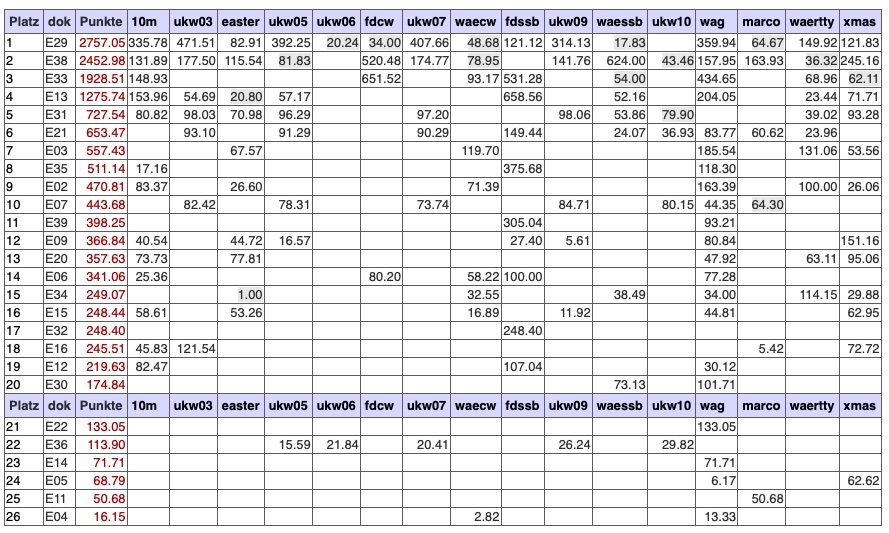 | Platz | dok | Punkte | 10m | ukw03 | easter | ukw05 | ukw06 | fdcw | ukw07 | waecw | fdssb | ukw09 | waessb | ukw10 | wag | marco | waertty | xmas |
|---|---|---|---|---|---|---|---|---|---|---|---|---|---|---|---|---|---|---|
| 1 | E29 | 2757.05 | 335.78 | 471.51 | 82.91 | 392.25 | 20.24 | 34.00 | 407.66 | 48.68 | 121.12 | 314.13 | 17.83 | | 359.94 | 64.67 | 149.92 | 121.83 |
| 2 | E38 | 2452.98 | 131.89 | 177.50 | 115.54 | 81.83 | | 520.48 | 174.77 | 78.95 | | 141.76 | 624.00 | 43.46 | 157.95 | 163.93 | 36.32 | 245.16 |
| 3 | E33 | 1928.51 | 148.93 | | | | | 651.52 | | 93.17 | 531.28 | | 54.00 | | 434.65 | | 68.96 | 62.11 |
| 4 | E13 | 1275.74 | 153.96 | 54.69 | 20.80 | 57.17 | | | | | 658.56 | | 52.16 | | 204.05 | | 23.44 | 71.71 |
| 5 | E31 | 727.54 | 80.82 | 98.03 | 70.98 | 96.29 | | | 97.20 | | | 98.06 | 53.86 | 79.90 | | | 39.02 | 93.28 |
| 6 | E21 | 653.47 | | 93.10 | | 91.29 | | | 90.29 | | 149.44 | | 24.07 | 36.93 | 83.77 | 60.62 | 23.96 | |
| 7 | E03 | 557.43 | | | 67.57 | | | | | 119.70 | | | | | 185.54 | | 131.06 | 53.56 |
| 8 | E35 | 511.14 | 17.16 | | | | | | | | 375.68 | | | | 118.30 | | | |
| 9 | E02 | 470.81 | 83.37 | | 26.60 | | | | | 71.39 | | | | | 163.39 | | 100.00 | 26.06 |
| 10 | E07 | 443.68 | | 82.42 | | 78.31 | | | 73.74 | | | 84.71 | | 80.15 | 44.35 | 64.30 | | |
| 11 | E39 | 398.25 | | | | | | | | | 305.04 | | | | 93.21 | | | |
| 12 | E09 | 366.84 | 40.54 | | 44.72 | 16.57 | | | | | 27.40 | 5.61 | | | 80.84 | | | 151.16 |
| 13 | E20 | 357.63 | 73.73 | | 77.81 | | | | | | | | | | 47.92 | | 63.11 | 95.06 |
| 14 | E06 | 341.06 | 25.36 | | | | | 80.20 | | 58.22 | 100.00 | | | | 77.28 | | | |
| 15 | E34 | 249.07 | | | 1.00 | | | | | 32.55 | | | 38.49 | | 34.00 | | 114.15 | 29.88 |
| 16 | E15 | 248.44 | 58.61 | | 53.26 | | | | | 16.89 | | 11.92 | | | 44.81 | | | 62.95 |
| 17 | E32 | 248.40 | | | | | | | | | 248.40 | | | | | | | |
| 18 | E16 | 245.51 | 45.83 | 121.54 | | | | | | | | | | | | 5.42 | | 72.72 |
| 19 | E12 | 219.63 | 82.47 | | | | | | | | 107.04 | | | | 30.12 | | | |
| 20 | E30 | 174.84 | | | | | | | | | | | 73.13 | | 101.71 | | | |
| Platz | dok | Punkte | 10m | ukw03 | easter | ukw05 | ukw06 | fdcw | ukw07 | waecw | fdssb | ukw09 | waessb | ukw10 | wag | marco | waertty | xmas |
| 21 | E22 | 133.05 | | | | | | | | | | | | | 133.05 | | | |
| 22 | E36 | 113.90 | | | | 15.59 | 21.84 | | 20.41 | | | 26.24 | | 29.82 | | | | |
| 23 | E14 | 71.71 | | | | | | | | | | | | | 71.71 | | | |
| 24 | E05 | 68.79 | | | | | | | | | | | | | 6.17 | | | 62.62 |
| 25 | E11 | 50.68 | | | | | | | | | | | | | | 50.68 | | |
| 26 | E04 | 16.15 | | | | | | | | 2.82 | | | | | 13.33 | | | |